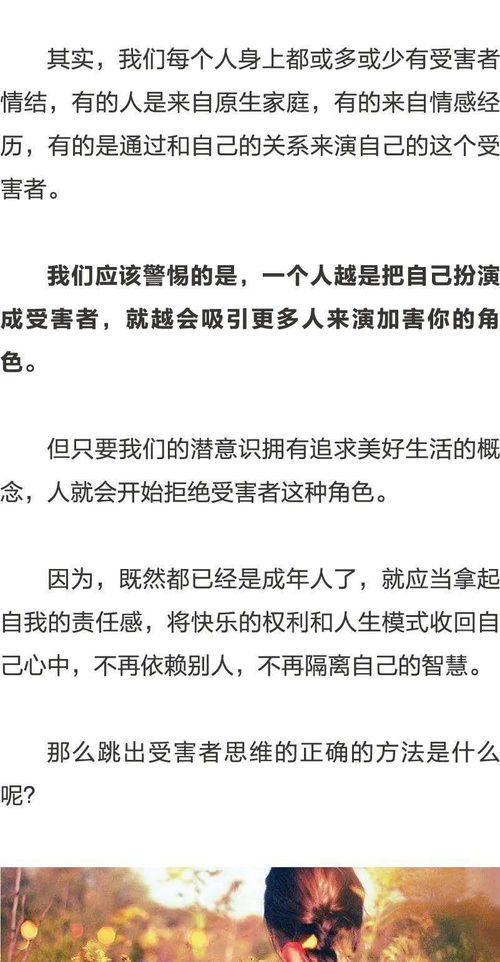 其实，我们每个人身上都或多或少有受害者情结，有的人是来自原生家庭，有的来自情感经历，有的是通过和自己的关系来演自己的这个受害者。

我们应该警惕的是，一个人越是把自己扮演成受害者，就越会吸引更多人来演加害你的角色。

但只要我们的潜意识拥有追求美好生活的概念，人就会开始拒绝受害者这种角色。

因为，既然都已经是成年人了，就应当拿起自我的责任感，将快乐的权利和人生模式收回自己心中，不再依赖别人，不再隔离自己的智慧。

那么跳出受害者思维的正确的方法是什么呢?